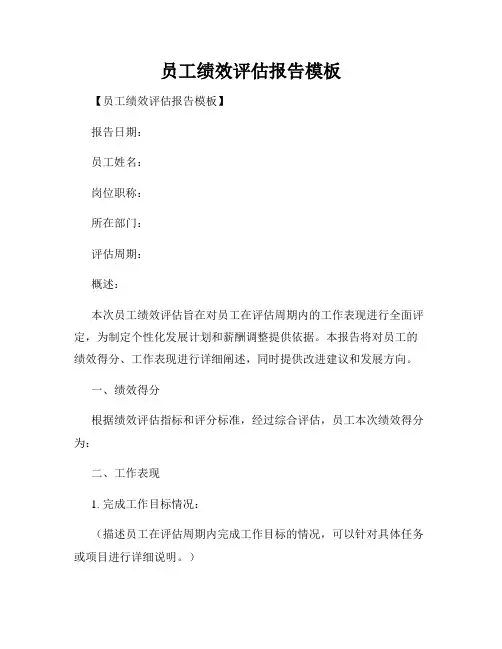 员工绩效评估报告模板

【员工绩效评估报告模板】

报告日期：

员工姓名：

岗位职称：

所在部门：

评估周期：

概述：

本次员工绩效评估旨在对员工在评估周期内的工作表现进行全面评定，为制定个性化发展计划和薪酬调整提供依据。本报告将对员工的绩效得分、工作表现进行详细阐述，同时提供改进建议和发展方向。

一、绩效得分

根据绩效评估指标和评分标准，经过综合评估，员工本次绩效得分为：

二、工作表现

1. 完成工作目标情况：

（描述员工在评估周期内完成工作目标的情况，可以针对具体任务或项目进行详细说明。）